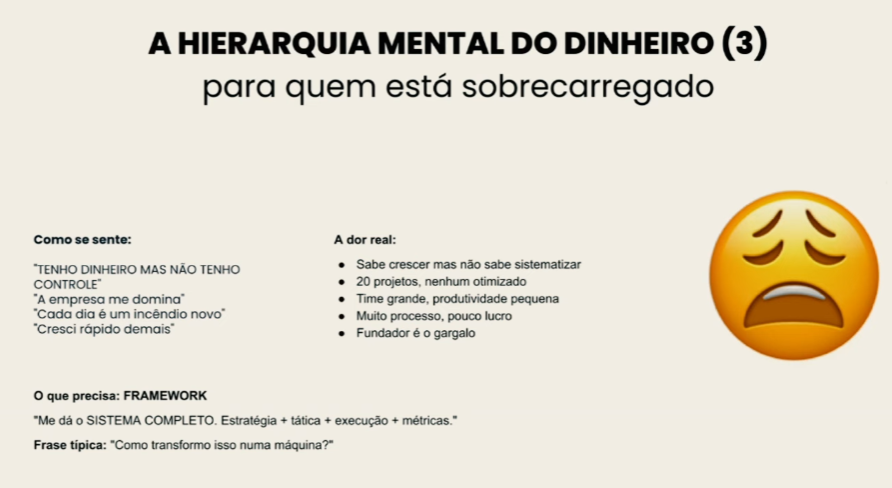 A HIERARQUIA MENTAL DO DINHEIRO (3)
para quem está sobrecarregado

Como se sente:

"TENHO DINHEIRO MAS NÃO TENHO CONTROLE"
"A empresa me domina"
"Cada dia é um incêndio novo"
"Cresci rápido demais"

A dor real:

• Sabe crescer mas não sabe sistematizar
• 20 projetos, nenhum otimizado
• Time grande, produtividade pequena
• Muito processo, pouco lucro
• Fundador é o gargalo

O que precisa: FRAMEWORK

"Me dá o SISTEMA COMPLETO. Estratégia + tática + execução + métricas."

Frase típica: "Como transformo isso numa máquina?"